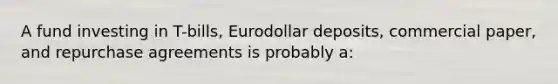 A fund investing in T-bills, Eurodollar deposits, commercial paper, and repurchase agreements is probably a: